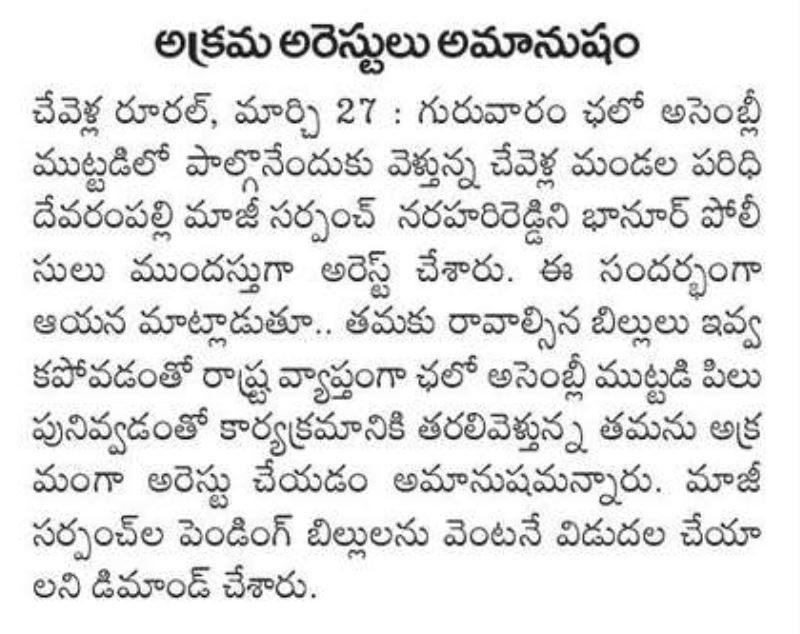 అక్రమ అరెస్టులు అమానుషం

చేవెళ్ల రూరల్, మార్చి 27 : గురువారం ఛలో అసెంబ్లీ ముట్టడిలో పాల్గొనేందుకు వెళ్తున్న చేవెళ్ల మండల పరిధి దేవరంపల్లి మాజీ సర్పంచ్ నరహరిరెడ్డిని భానూర్ పోలీసులు ముందస్తుగా అరెస్ట్ చేశారు. ఈ సందర్భంగా ఆయన మాట్లాడుతూ.. తమకు రావాల్సిన బిల్లులు ఇవ్వకపోవడంతో రాష్ట్ర వ్యాప్తంగా ఛలో అసెంబ్లీ ముట్టడి పిలుపునివ్వడంతో కార్యక్రమానికి తరలివెళ్తున్న తమను అక్రమంగా అరెస్టు చేయడం అమానుషమన్నారు. మాజీ సర్పంచ్‌ల పెండింగ్ బిల్లులను వెంటనే విడుదల చేయాలని డిమాండ్ చేశారు.